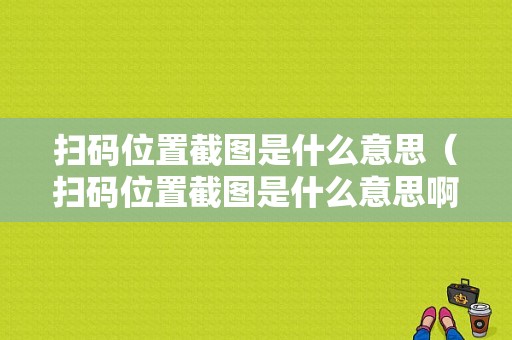 扫码位置截图是什么意思（扫码位置截图是什么意思啊